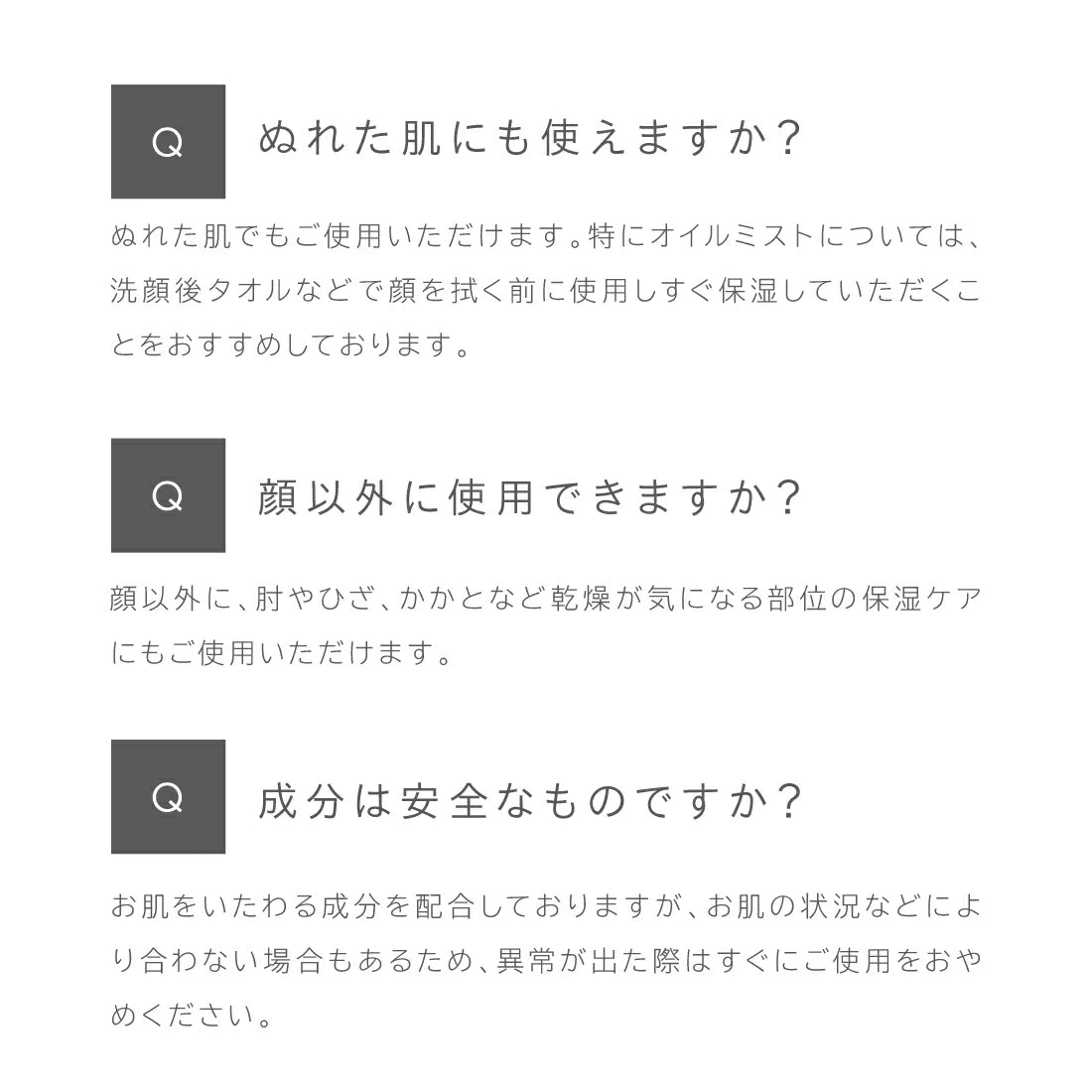 Q

ぬれた肌にも使えますか?

ぬれた肌でもご使用いただけます。特にオイルミストについては、洗顔後タオルなどで顔を拭く前に使用しすぐ保湿していただくことをおすすめしております。

Q

顔以外に使用できますか?

顔以外に、肘やひざ、かかとなど乾燥が気になる部位の保湿ケアにもご使用いただけます。

Q

成分は安全なものですか?

お肌をいたわる成分を配合しておりますが、お肌の状況などにより合わない場合もあるため、異常が出た際はすぐにご使用をおやめください。